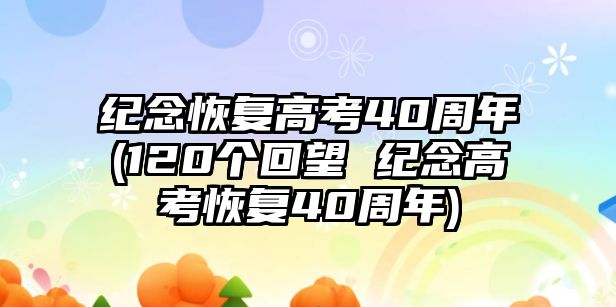 纪念恢复高考40周年(120个回望 纪念高考恢复40周年)